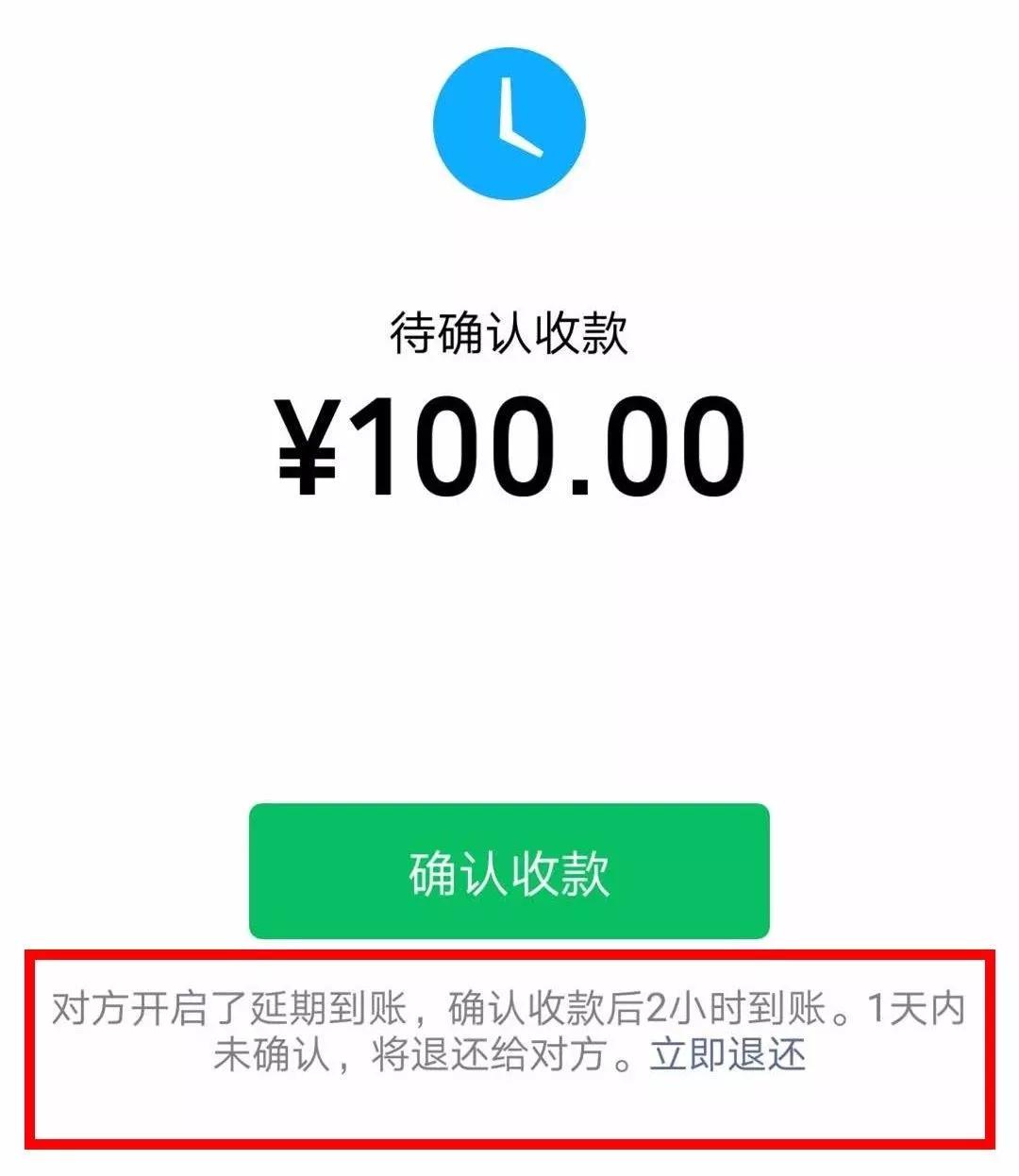 待确认收款

¥100.00

确认收款

对方开启了延期到账，确认收款后2小时到账。1天内未确认，将退还给对方。立即退还